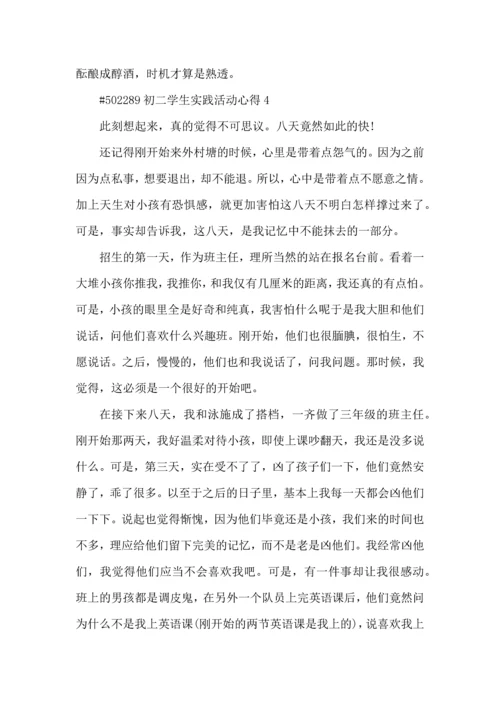 酝酿成醇酒，时机才算是熟透。

#502289 初二学生实践活动心得 4

此刻想起来，真的觉得不可思议。八天竟然如此的快!

还记得刚开始来外村塘的时候，心里是带着点怨气的。因为之前因为点私事，想要退出，却不能退。所以，心中是带着点不愿意之情。加上天生对小孩有恐惧感，就更加害怕这八天不明白怎样撑过来了。可是，事实却告诉我，这八天，是我记忆中不能抹去的一部分。

招生的第一天，作为班主任，理所当然的站在报名台前。看着一大堆小孩你推我，我推你，和我仅有几厘米的距离，我还真的有点怕。可是，小孩的眼里全是好奇和纯真，我害怕什么呢于是我大胆和他们说话，问他们喜欢什么兴趣班。刚开始，他们也很腼腆，很怕生，不愿说话。之后，慢慢的，他们也和我说话了，问我问题。那时候，我觉得，这必须是一个很好的开始吧。

在接下来八天，我和泳施成了搭档，一齐做了三年级的班主任。刚开始那两天，我好温柔对待小孩，即使上课吵翻天，我还是没多说什么。可是，第三天，实在受不了了，凶了孩子们一下，他们竟然安静了，乖了很多。以至于之后的日子里，基本上我每一天都会凶他们一下下。说起也觉得惭愧，因为他们毕竟还是小孩，我们来的时间也不多，理应给他们留下完美的记忆，而不是老是凶他们。我经常凶他们，我觉得他们应当不会喜欢我吧。可是，有一件事却让我很感动。班上的男孩都是调皮鬼，在另外一个队员上完英语课后，他们竟然问为什么不是我上英语课(刚开始的两节英语课是我上的)，说喜欢我上